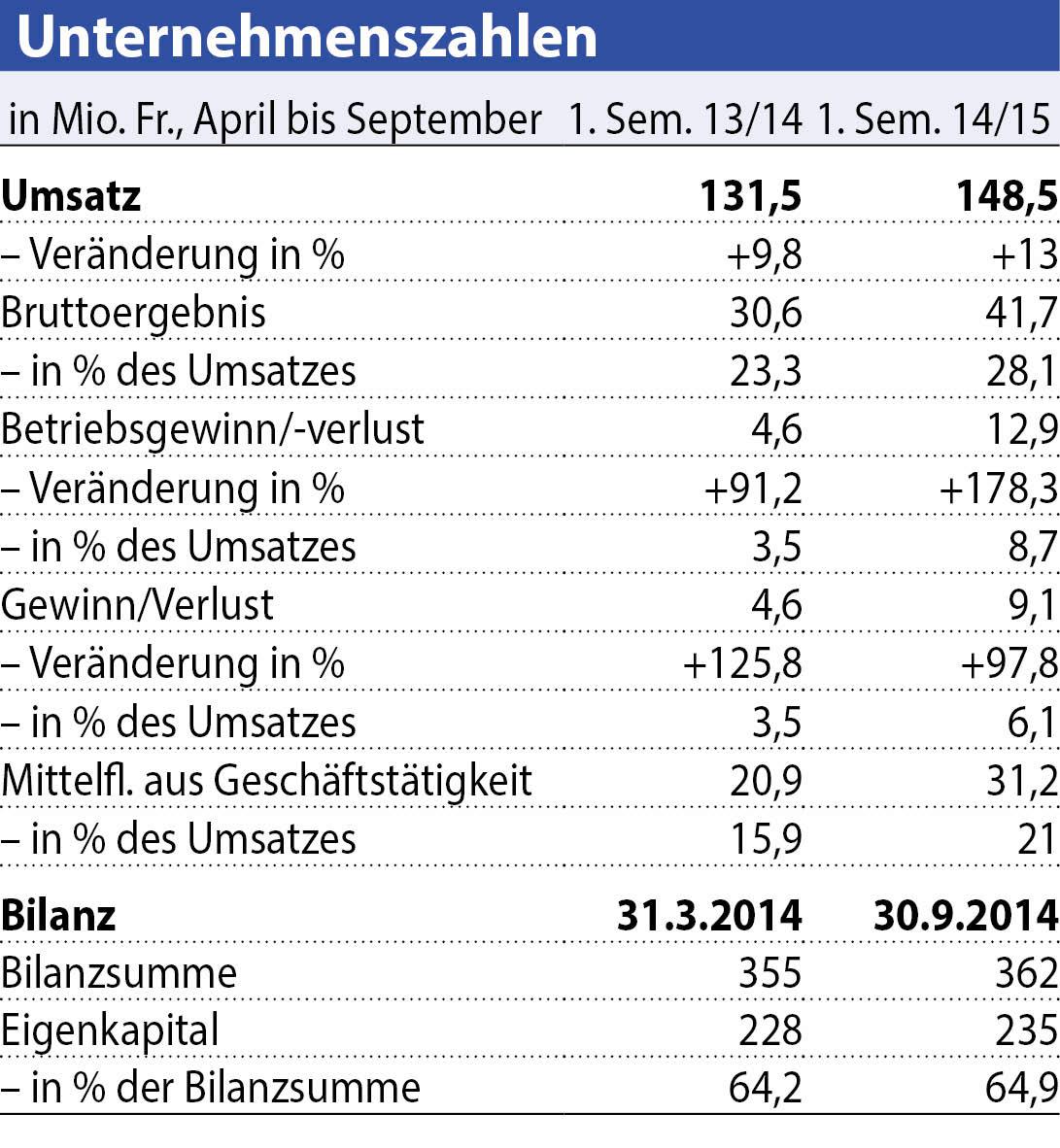 Unternehmenszahlen

| in Mio. Fr., April bis September | 1. Sem. 13/14 | 1. Sem. 14/15 |
|---|---|---|
| **Umsatz** | **131,5** | **148,5** |
| – Veränderung in % | +9,8 | +13 |
| Bruttoergebnis | 30,6 | 41,7 |
| – in % des Umsatzes | 23,3 | 28,1 |
| Betriebsgewinn/-verlust | 4,6 | 12,9 |
| – Veränderung in % | +91,2 | +178,3 |
| – in % des Umsatzes | 3,5 | 8,7 |
| Gewinn/Verlust | 4,6 | 9,1 |
| – Veränderung in % | +125,8 | +97,8 |
| – in % des Umsatzes | 3,5 | 6,1 |
| Mittelfl. aus Geschäftstätigkeit | 20,9 | 31,2 |
| – in % des Umsatzes | 15,9 | 21 |
| **Bilanz** | **31.3.2014** | **30.9.2014** |
| Bilanzsumme | 355 | 362 |
| Eigenkapital | 228 | 235 |
| – in % der Bilanzsumme | 64,2 | 64,9 |